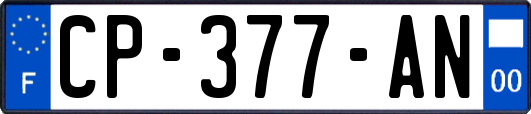 F
CP-377-AN
00